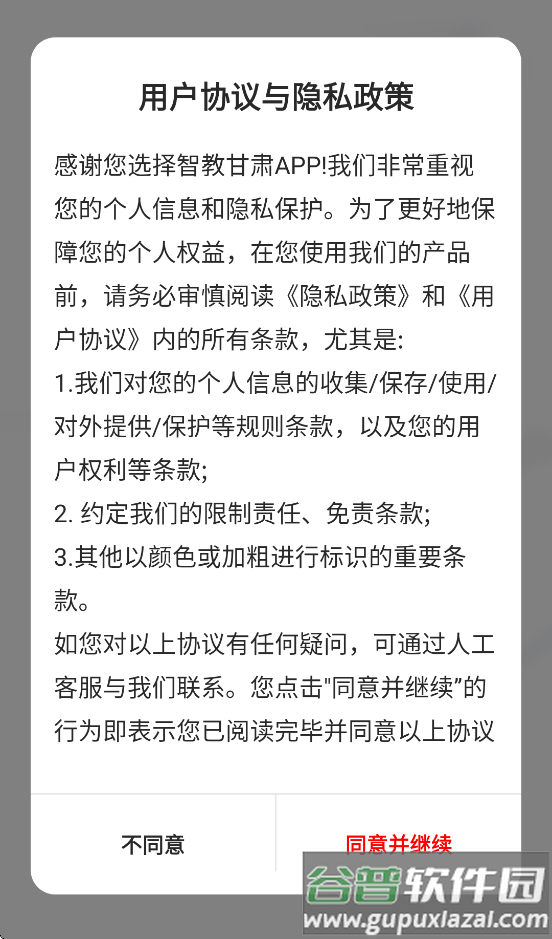 用户协议与隐私政策

感谢您选择智教甘肃APP!我们非常重视您的个人信息和隐私保护。为了更好地保障您的个人权益，在您使用我们的产品前，请务必审慎阅读《隐私政策》和《用户协议》内的所有条款，尤其是:
1.我们对您的个人信息的收集/保存/使用/对外提供/保护等规则条款，以及您的用户权利等条款;
2. 约定我们的限制责任、免责条款;
3.其他以颜色或加粗进行标识的重要条款。
如您对以上协议有任何疑问，可通过人工客服与我们联系。您点击"同意并继续"的行为即表示您已阅读完毕并同意以上协议

不同意
同意并继续

谷普软件园
www.gupuxiazai.com